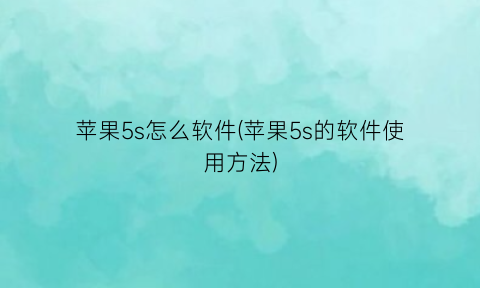 苹果5s怎么软件(苹果5s的软件使用方法)